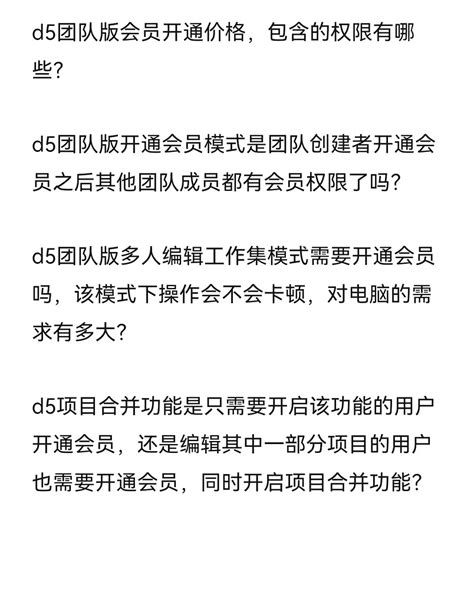 d5团队版会员开通价格，包含的权限有哪些？

d5团队版开通会员模式是团队创建者开通会员之后其他团队成员都有会员权限了吗？

d5团队版多人编辑工作集模式需要开通会员吗，该模式下操作会不会卡顿，对电脑的需求有多大？

d5项目合并功能是只需要开启该功能的用户开通会员，还是编辑其中一部分项目的用户也需要开通会员，同时开启项目合并功能？